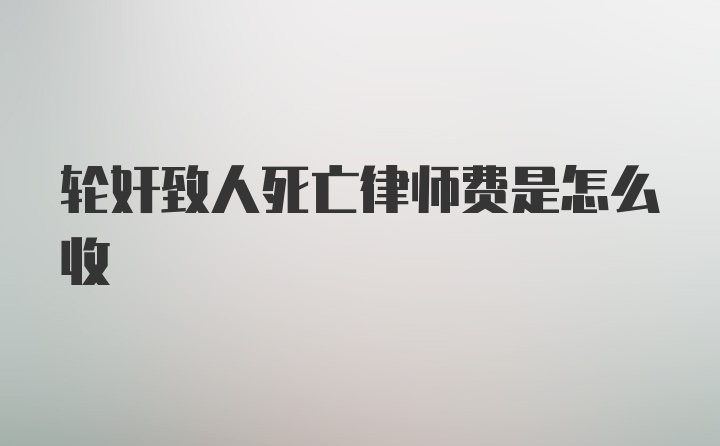 轮奸致人死亡律师费是怎么收